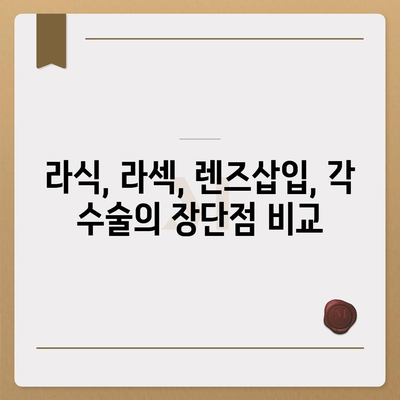 라식, 라섹, 렌즈삽입, 각 수술의 장단점 비교